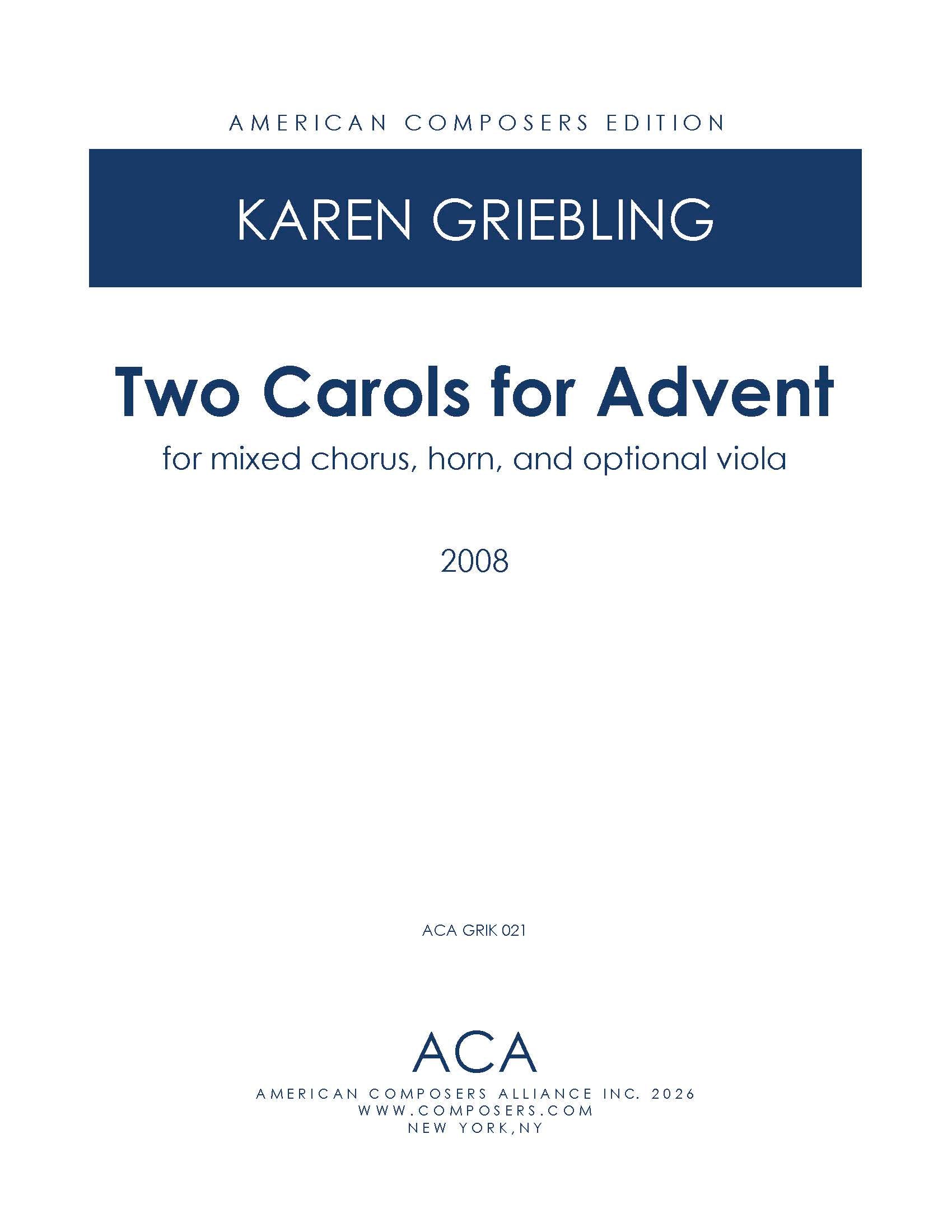 AMERICAN COMPOSERS EDITION

KAREN GRIEBLING

Two Carols for Advent

for mixed chorus, horn, and optional viola

2008

ACA GRIK 021

ACA

AMERICAN COMPOSERS ALLIANCE INC. 2026
WWW.COMPOSERS.COM
NEW YORK,NY